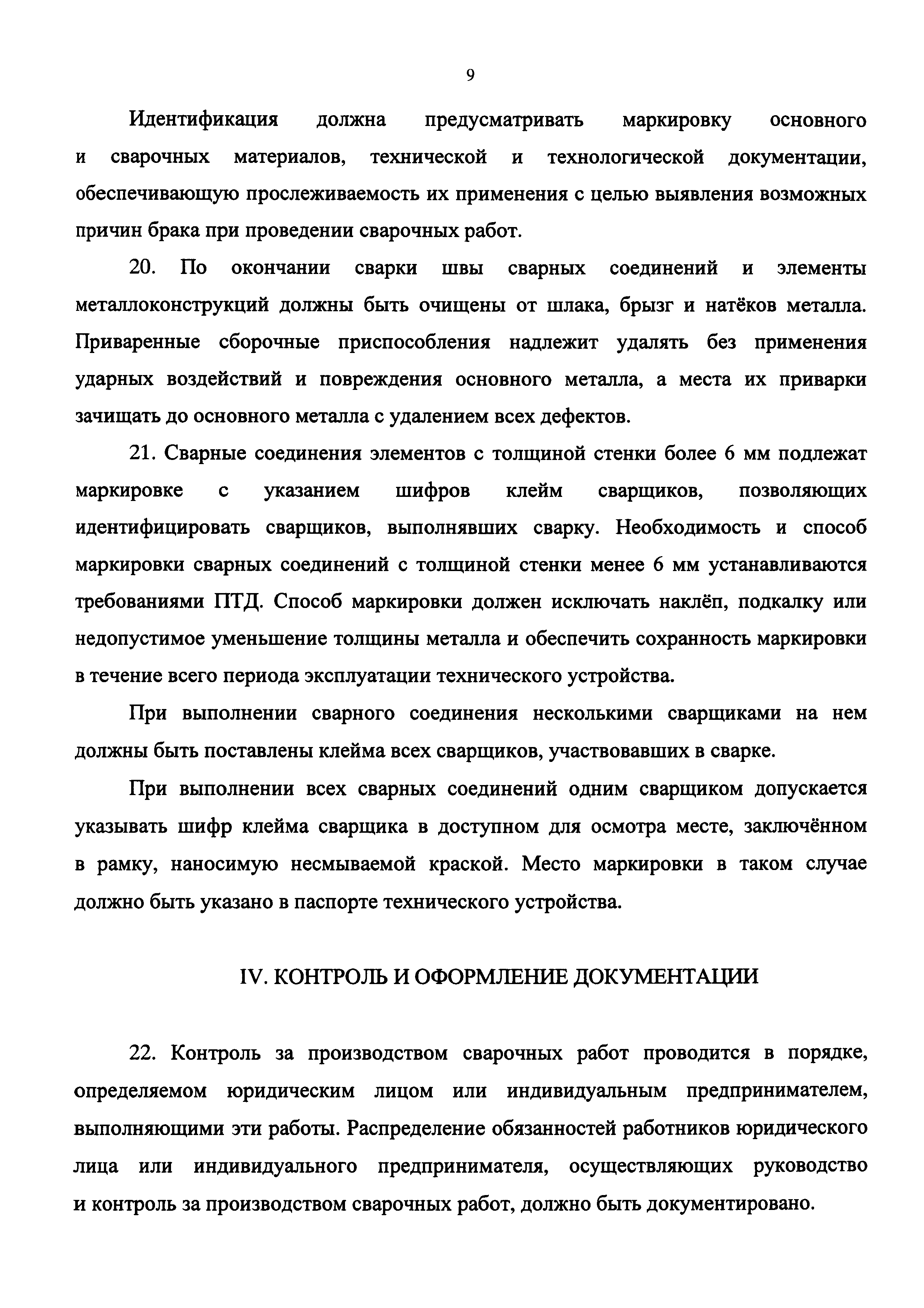 9

Идентификация должна предусматривать маркировку основного и сварочных материалов, технической и технологической документации, обеспечивающую прослеживаемость их применения с целью выявления возможных причин брака при проведении сварочных работ.

20. По окончании сварки швы сварных соединений и элементы металлоконструкций должны быть очищены от шлака, брызг и натёков металла. Приваренные сборочные приспособления надлежит удалять без применения ударных воздействий и повреждения основного металла, а места их приварки зачищать до основного металла с удалением всех дефектов.

21. Сварные соединения элементов с толщиной стенки более 6 мм подлежат маркировке с указанием шифров клейм сварщиков, позволяющих идентифицировать сварщиков, выполнявших сварку. Необходимость и способ маркировки сварных соединений с толщиной стенки менее 6 мм устанавливаются требованиями ПТД. Способ маркировки должен исключать наклёп, подкалку или недопустимое уменьшение толщины металла и обеспечить сохранность маркировки в течение всего периода эксплуатации технического устройства.

При выполнении сварного соединения несколькими сварщиками на нем должны быть поставлены клейма всех сварщиков, участвовавших в сварке.

При выполнении всех сварных соединений одним сварщиком допускается указывать шифр клейма сварщика в доступном для осмотра месте, заключённом в рамку, наносимую несмываемой краской. Место маркировки в таком случае должно быть указано в паспорте технического устройства.

IV. КОНТРОЛЬ И ОФОРМЛЕНИЕ ДОКУМЕНТАЦИИ

22. Контроль за производством сварочных работ проводится в порядке, определяемом юридическим лицом или индивидуальным предпринимателем, выполняющими эти работы. Распределение обязанностей работников юридического лица или индивидуального предпринимателя, осуществляющих руководство и контроль за производством сварочных работ, должно быть документировано.